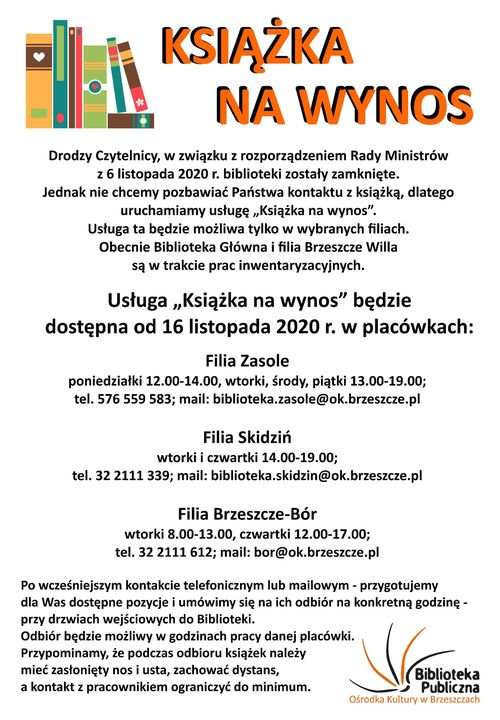 KSIĄŻKA
NA WYNOS

Drodzy Czytelnicy, w związku z rozporządzeniem Rady Ministrów z 6 listopada 2020 r. biblioteki zostały zamknięte. Jednak nie chcemy pozbawiać Państwa kontaktu z książką, dlatego uruchamiamy usługę „Książka na wynos”. Usługa ta będzie możliwa tylko w wybranych filiach. Obecnie Biblioteka Główna i filia Brzeszcze Willa są w trakcie prac inwentaryzacyjnych.

Usługa „Książka na wynos” będzie dostępna od 16 listopada 2020 r. w placówkach:

Filia Zasole
poniedziałki 12.00-14.00, wtorki, środy, piątki 13.00-19.00;
tel. 576 559 583; mail: biblioteka.zasole@ok.brzeszcze.pl

Filia Skidziń
wtorki i czwartki 14.00-19.00;
tel. 32 2111 339; mail: biblioteka.skidzin@ok.brzeszcze.pl

Filia Brzeszcze-Bór
wtorki 8.00-13.00, czwartki 12.00-17.00;
tel. 32 2111 612; mail: bor@ok.brzeszcze.pl

Po wcześniejszym kontakcie telefonicznym lub mailowym - przygotujemy dla Was dostępne pozycje i umówimy się na ich odbiór na konkretną godzinę - przy drzwiach wejściowych do Biblioteki.
Odbiór będzie możliwy w godzinach pracy danej placówki.
Przypominamy, że podczas odbioru książek należy mieć zasłonięty nos i usta, zachować dystans, a kontakt z pracownikiem ograniczyć do minimum.

Biblioteka
Publiczna
Ośrodka Kultury w Brzeszczach